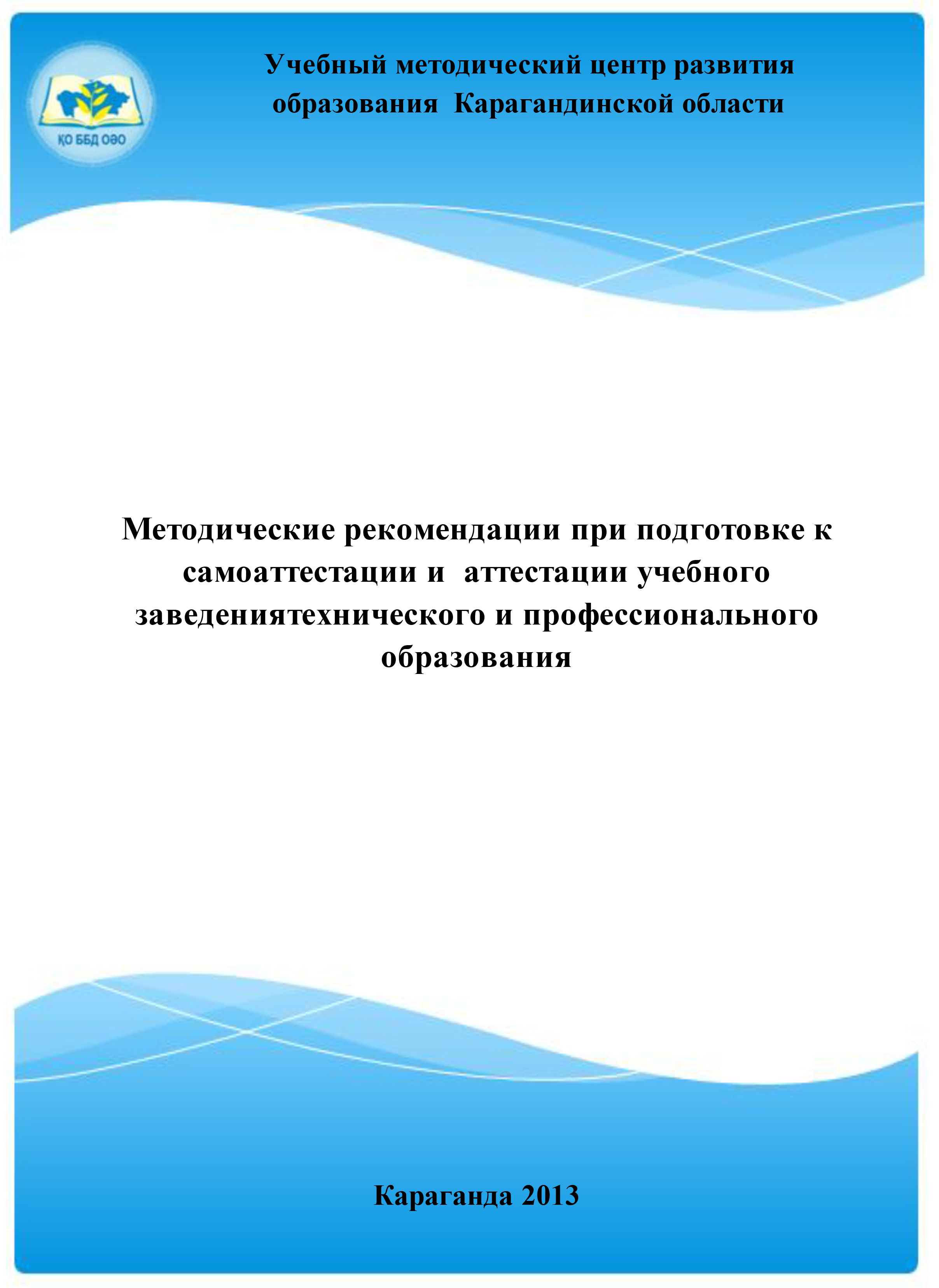 ҚО ББД ОӘО

Учебный методический центр развития образования Карагандинской области

Методические рекомендации при подготовке к самоаттестации и аттестации учебного заведениятехнического и профессионального образования

Караганда 2013